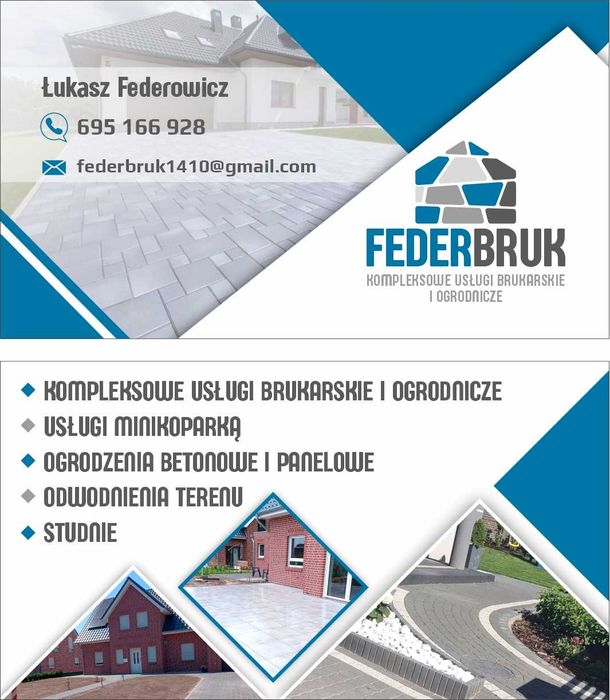 Łukasz Federowicz

695 166 928

federbruk1410@gmail.com

FEDERBRUK
KOMPLEKSOWE USŁUGI BRUKARSKIE I OGRODNICZE

• KOMPLEKSOWE USŁUGI BRUKARSKIE I OGRODNICZE
• USŁUGI MINIKOPARKĄ
• OGRODZENIA BETONOWE I PANELOWE
• ODWODNIENIA TERENU
• STUDNIE